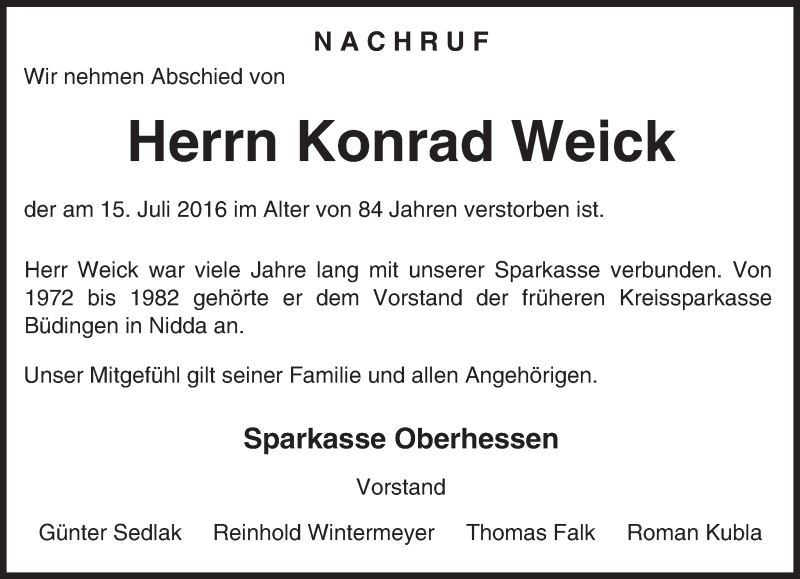 NACHRUF

Wir nehmen Abschied von

Herrn Konrad Weick

der am 15. Juli 2016 im Alter von 84 Jahren verstorben ist.

Herr Weick war viele Jahre lang mit unserer Sparkasse verbunden. Von 1972 bis 1982 gehörte er dem Vorstand der früheren Kreissparkasse Büdingen in Nidda an.

Unser Mitgefühl gilt seiner Familie und allen Angehörigen.

Sparkasse Oberhessen

Vorstand

Günter Sedlak Reinhold Wintermeyer Thomas Falk Roman Kubla